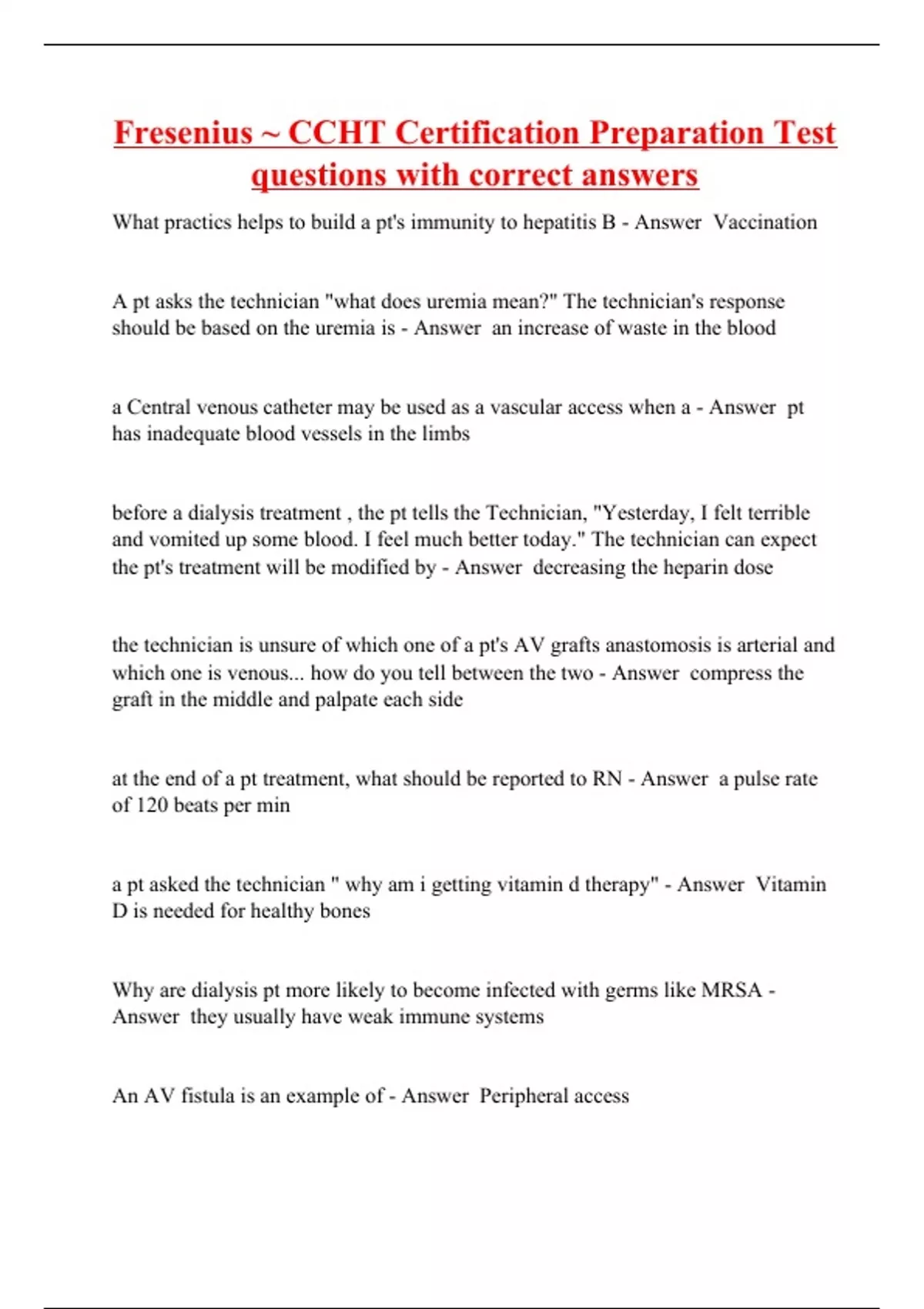 Fresenius ~ CCHT Certification Preparation Test questions with correct answers

What practics helps to build a pt's immunity to hepatitis B - Answer  Vaccination

A pt asks the technician "what does uremia mean?" The technician's response should be based on the uremia is - Answer  an increase of waste in the blood

a Central venous catheter may be used as a vascular access when a - Answer  pt has inadequate blood vessels in the limbs

before a dialysis treatment , the pt tells the Technician, "Yesterday, I felt terrible and vomited up some blood. I feel much better today." The technician can expect the pt's treatment will be modified by - Answer  decreasing the heparin dose

the technician is unsure of which one of a pt's AV grafts anastomosis is arterial and which one is venous... how do you tell between the two - Answer  compress the graft in the middle and palpate each side

at the end of a pt treatment, what should be reported to RN - Answer  a pulse rate of 120 beats per min

a pt asked the technician " why am i getting vitamin d therapy" - Answer  Vitamin D is needed for healthy bones

Why are dialysis pt more likely to become infected with germs like MRSA - Answer  they usually have weak immune systems

An AV fistula is an example of - Answer  Peripheral access